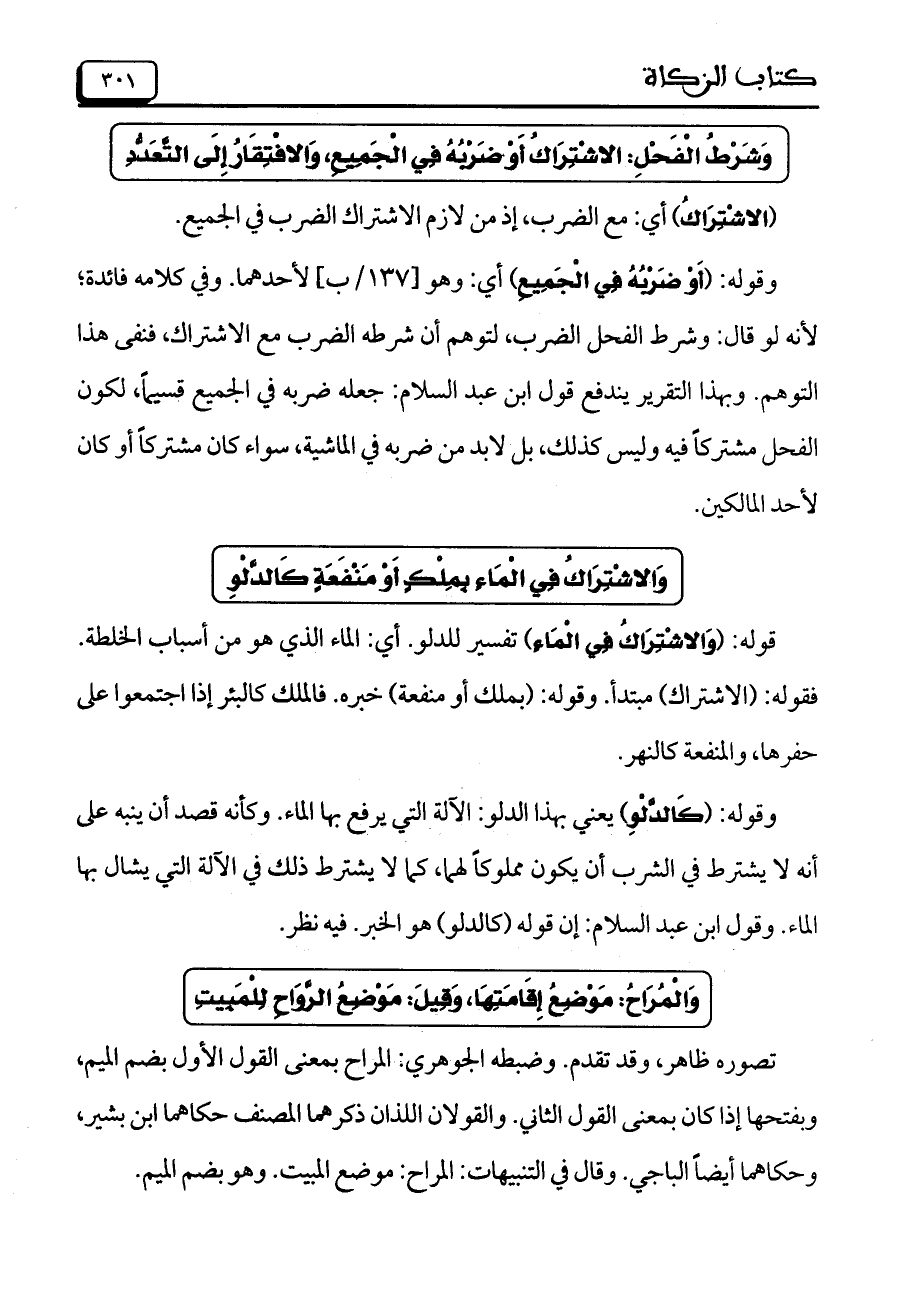 كتاب الزكاة ٣٠١

وَشَرْطُ الْفَحْلِ: الاشْتِرَاكُ أَوْ ضَرْبُهُ فِي الْجَمِيعِ، وَالافْتِقَارُ إِلَى التَّعَدُّدِ

(الاشْتِرَاكُ) أي: مع الضرب، إذ من لازم الاشتراك الضرب في الجميع.

وقوله: (أَوْ ضَرْبُهُ فِي الْجَمِيعِ) أي: وهو [١٣٧/ ب] لأحدهما. وفي كلامه فائدة؛ لأنه لو قال: وشرط الفحل الضرب، لتوهم أن شرطه الضرب مع الاشتراك، فنفى هذا التوهم. وبهذا التقرير يندفع قول ابن عبد السلام: جعله ضربه في الجميع قسيماً، لكون الفحل مشتركاً فيه وليس كذلك، بل لابد من ضربه في الماشية، سواء كان مشتركاً أو كان لأحد المالكين.

وَالاشْتِرَاكُ فِي الْمَاءِ بِمِلْكٍ أَوْ مَنْفَعَةٍ كَالدَّلْوِ

قوله: (وَالاشْتِرَاكُ فِي الْمَاءِ) تفسير للدلو. أي: الماء الذي هو من أسباب الخلطة. فقوله: (الاشتراك) مبتدأ. وقوله: (بملك أو منفعة) خبره. فالملك كالبئر إذا اجتمعوا على حفرها، والمنفعة كالنهر.

وقوله: (كَالدَّلْوِ) يعني بهذا الدلو: الآلة التي يرفع بها الماء. وكأنه قصد أن ينبه على أنه لا يشترط في الشرب أن يكون مملوكاً لهما، كما لا يشترط ذلك في الآلة التي يشال بها الماء. وقول ابن عبد السلام: إن قوله (كالدلو) هو الخبر. فيه نظر.

وَالْمُرَاحُ: مَوْضِعُ إِقَامَتِهَا، وَقِيلَ: مَوْضِعُ الرَّوَاحِ لِلْمَبِيتِ

تصوره ظاهر، وقد تقدم. وضبطه الجوهري: المراح بمعنى القول الأول بضم الميم، وبفتحها إذا كان بمعنى القول الثاني. والقولان اللذان ذكرهما المصنف حكاهما ابن بشير، وحكاهما أيضاً الباجي. وقال في التنبيهات: المراح: موضع المبيت. وهو بضم الميم.